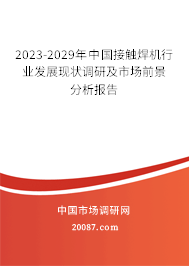 2023-2029年中国接触焊机行业发展现状调研及市场前景分析报告

中国市场调研网

20087.com